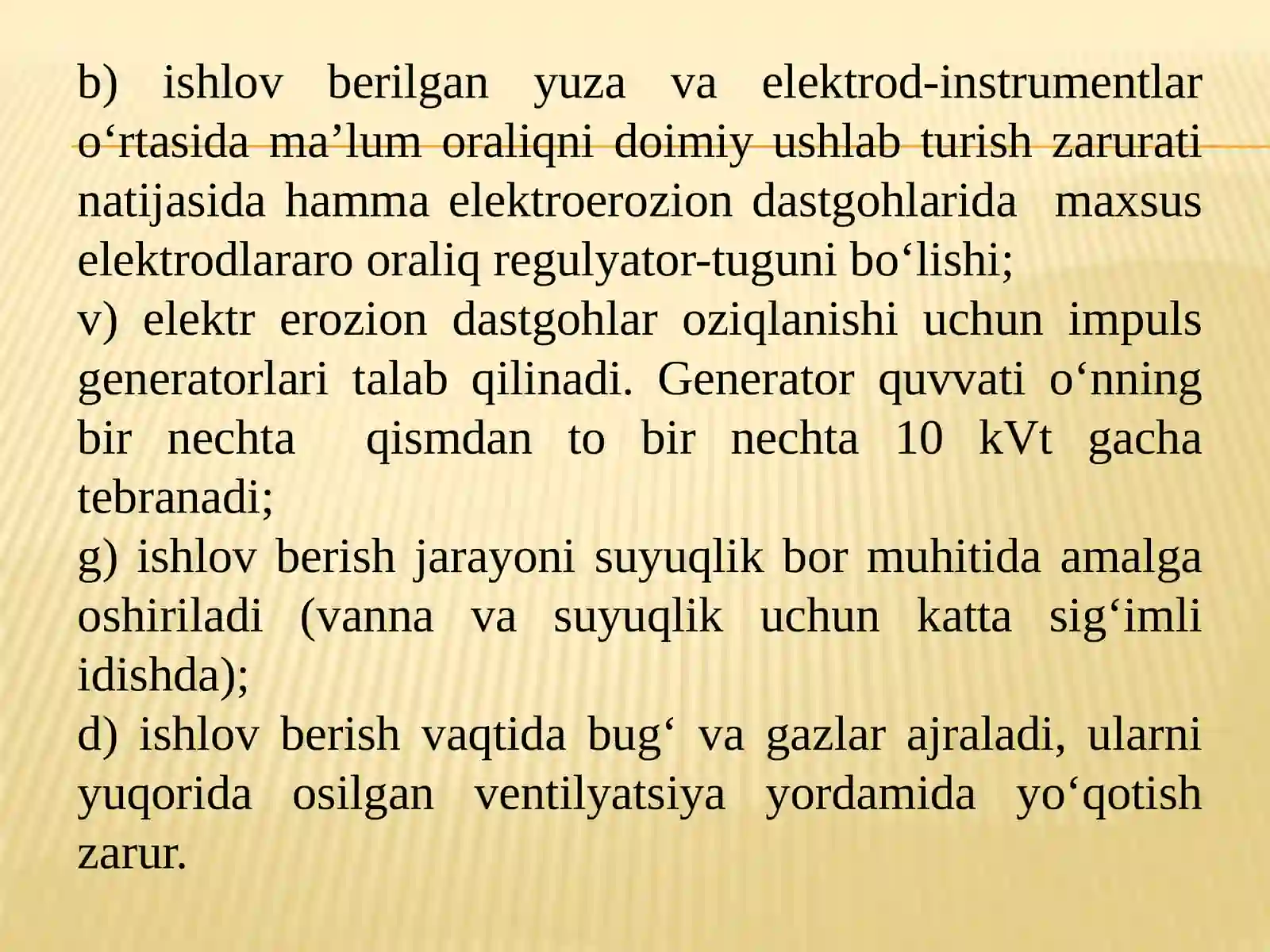 b) ishlov berilgan yuza va elektrod-instrumentlar o'rtasida ma'lum oraliqni doimiy ushlab turish zarurati natijasida hamma elektroerozion dastgohlarida maxsus elektrodlararo oraliq regulyator-tuguni bo'lishi;

v) elektr erozion dastgohlar oziqlanishi uchun impuls generatorlari talab qilinadi. Generator quvvati o'nning bir nechta qismdan to bir nechta 10 kVt gacha tebranadi;

g) ishlov berish jarayoni suyuqlik bor muhitida amalga oshiriladi (vanna va suyuqlik uchun katta sig'imli idishda);

d) ishlov berish vaqtida bug' va gazlar ajraladi, ularni yuqorida osilgan ventilyatsiya yordamida yo'qotish zarur.